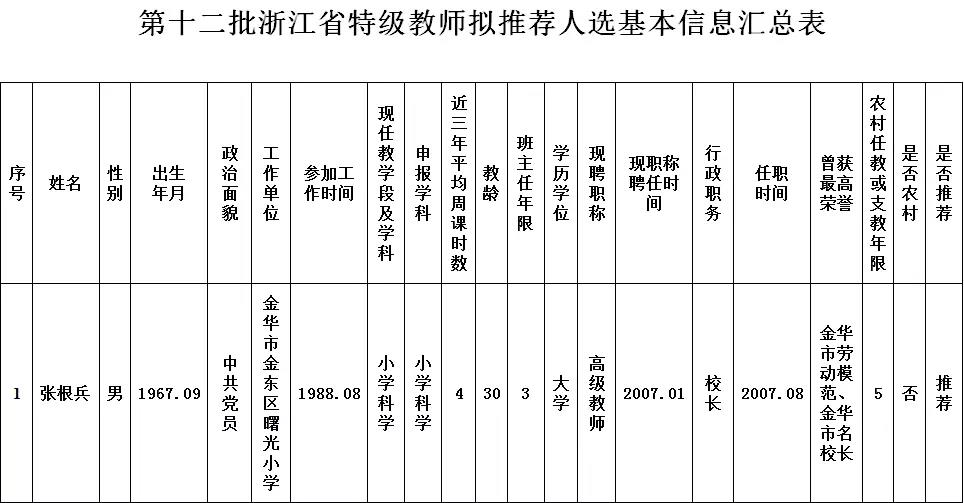 第十二批浙江省特级教师拟推荐人选基本信息汇总表

| 序号 | 姓名 | 性别 | 出生年月 | 政治面貌 | 工作单位 | 参加工作时间 | 现任教学段及学科 | 申报学科 | 近三年平均周课时数 | 教龄 | 班主任年限 | 学历学位 | 现聘职称 | 现职称聘任时间 | 行政职务 | 任职时间 | 曾获最高荣誉 | 农村任教或支教年限 | 是否农村 | 是否推荐 |
|---|---|---|---|---|---|---|---|---|---|---|---|---|---|---|---|---|---|---|---|---|
| 1 | 张根兵 | 男 | 1967.09 | 中共党员 | 金华市金东区曙光小学 | 1988.08 | 小学科学 | 小学科学 | 4 | 30 | 3 | 大学 | 高级教师 | 2007.01 | 校长 | 2007.08 | 金华市劳动模范、金华市名校长 | 5 | 否 | 推荐 |